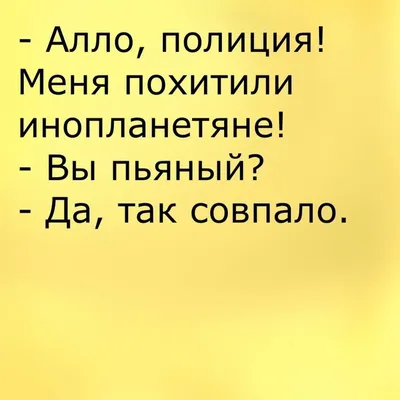 - Алло, полиция! Меня похитили инопланетяне!
- Вы пьяный?
- Да, так совпало.